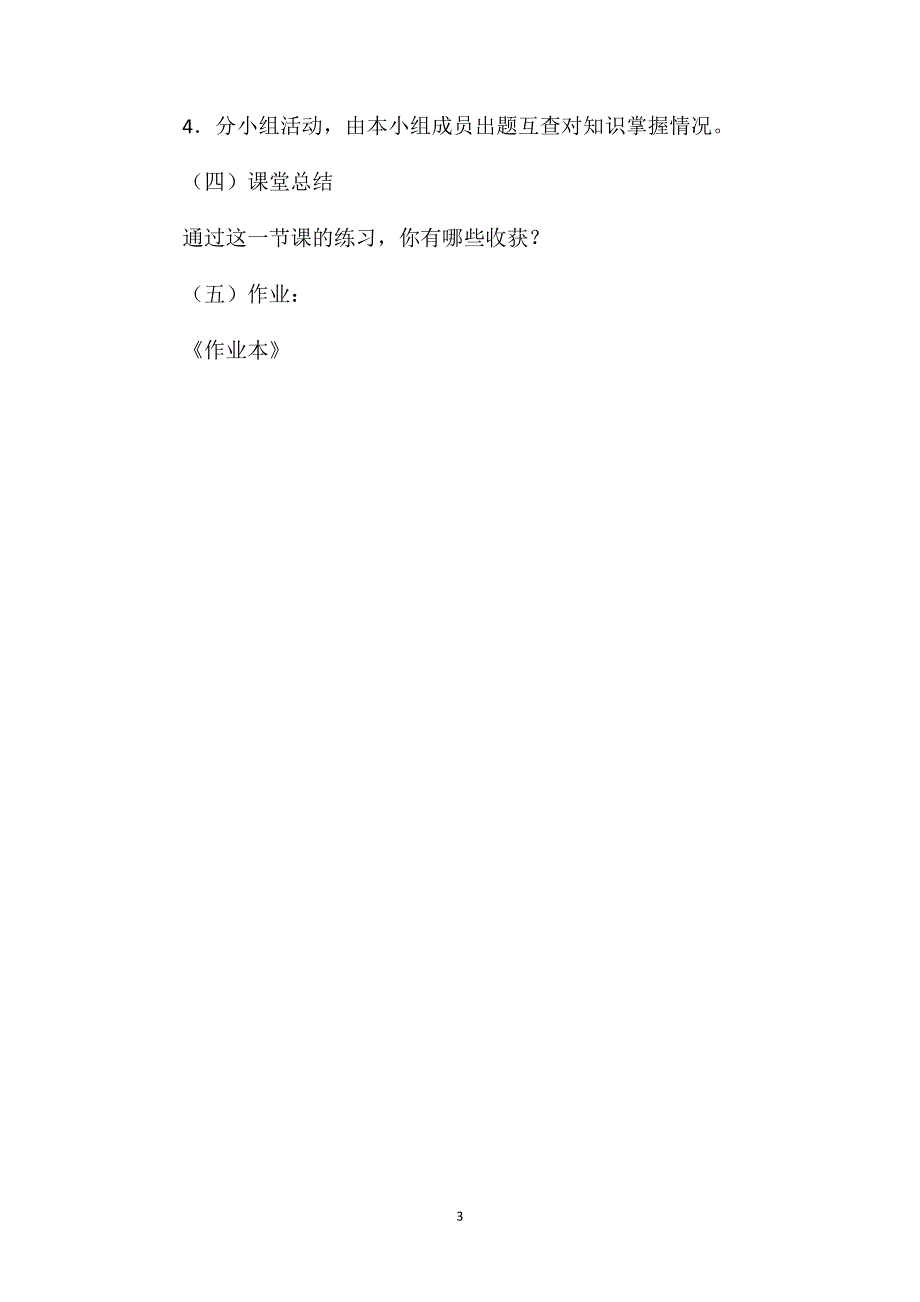 4．分小组活动，由本小组成员出题互查对知识掌握情况。

（四）课堂总结

通过这一节课的练习，你有哪些收获？

（五）作业：

《作业本》

3